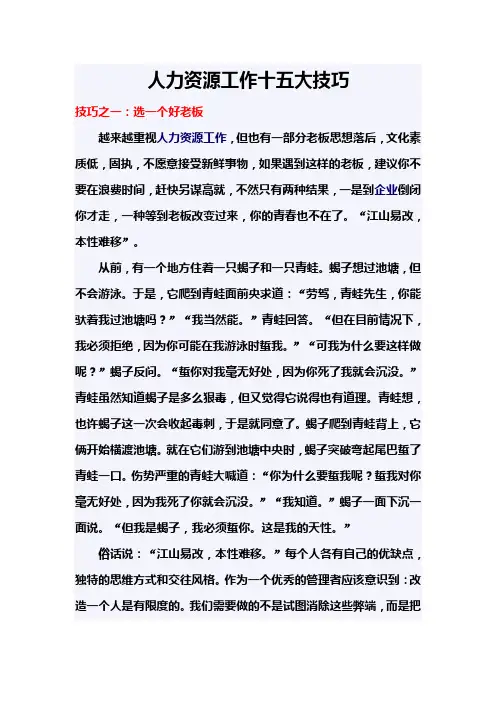 人力资源工作十五大技巧

技巧之一：选一个好老板

越来越重视人力资源工作，但也有一部分老板思想落后，文化素质低，固执，不愿意接受新鲜事物，如果遇到这样的老板，建议你不要在浪费时间，赶快另谋高就，不然只有两种结果，一是到企业倒闭你才走，一种等到老板改变过来，你的青春也不在了。“江山易改，本性难移”。

从前，有一个地方住着一只蝎子和一只青蛙。蝎子想过池塘，但不会游泳。于是，它爬到青蛙面前央求道：“劳驾，青蛙先生，你能驮着我过池塘吗？”“我当然能。”青蛙回答。“但在目前情况下，我必须拒绝，因为你可能在我游泳时蜇我。”“可我为什么要这样做呢？”蝎子反问。“蜇你对我毫无好处，因为你死了我就会沉没。”青蛙虽然知道蝎子是多么狠毒，但又觉得它说得也有道理。青蛙想，也许蝎子这一次会收起毒刺，于是就同意了。蝎子爬到青蛙背上，它俩开始横渡池塘。就在它们游到池塘中央时，蝎子突破弯起尾巴蜇了青蛙一口。伤势严重的青蛙大喊道：“你为什么要蜇我呢？蜇我对你毫无好处，因为我死了你就会沉没。”“我知道。”蝎子一面下沉一面说。“但我是蝎子，我必须蜇你。这是我的天性。”

俗话说：“江山易改，本性难移。”每个人各有自己的优缺点，独特的思维方式和交往风格。作为一个优秀的管理者应该意识到：改造一个人是有限度的。我们需要做的不是试图消除这些弊端，而是把